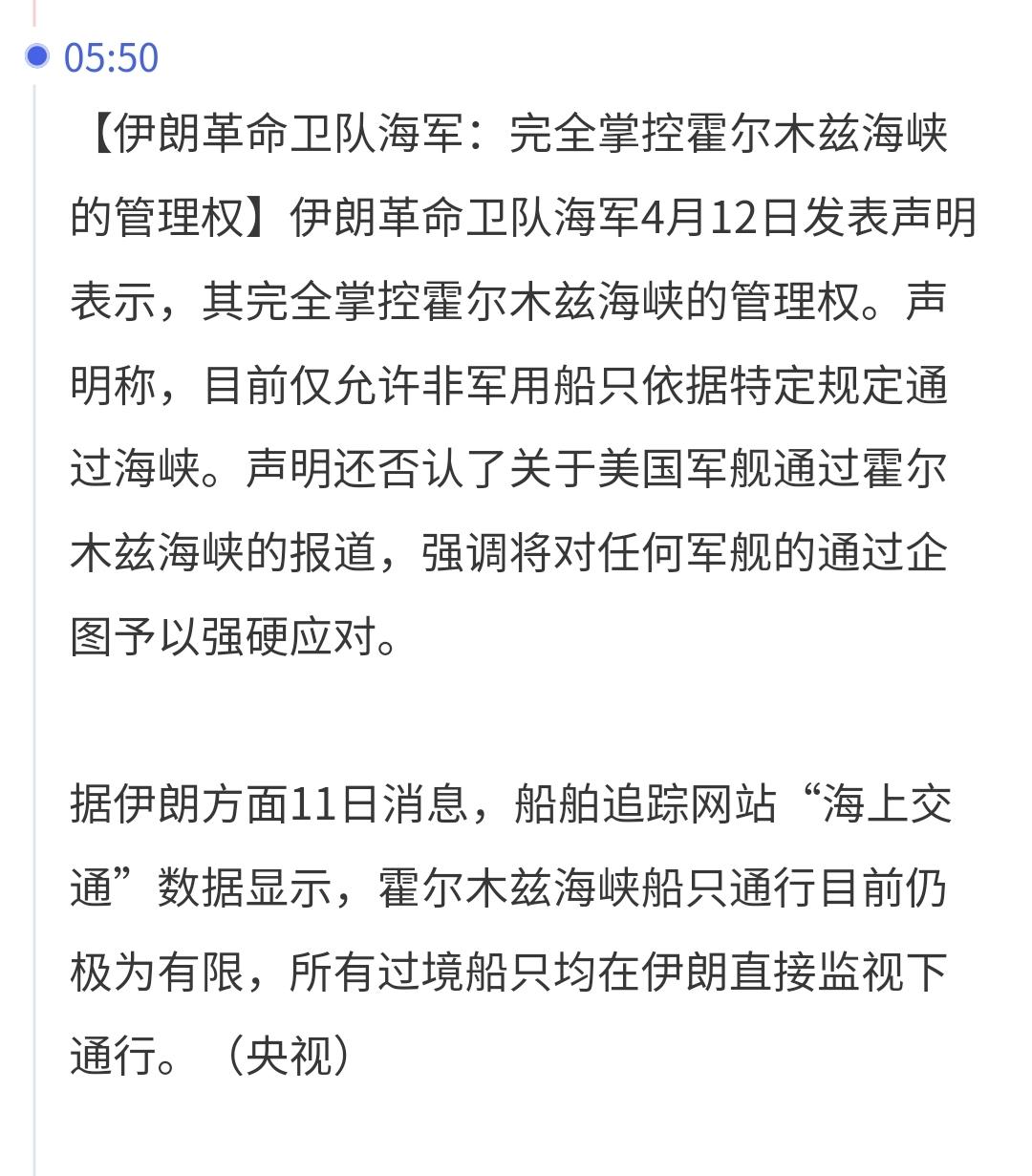 05:50

【伊朗革命卫队海军：完全掌控霍尔木兹海峡的管理权】伊朗革命卫队海军4月12日发表声明表示，其完全掌控霍尔木兹海峡的管理权。声明称，目前仅允许非军用船只依据特定规定通过海峡。声明还否认了关于美国军舰通过霍尔木兹海峡的报道，强调将对任何军舰的通过企图予以强硬应对。

据伊朗方面11日消息，船舶追踪网站“海上交通”数据显示，霍尔木兹海峡船只通行目前仍极为有限，所有过境船只均在伊朗直接监视下通行。（央视）